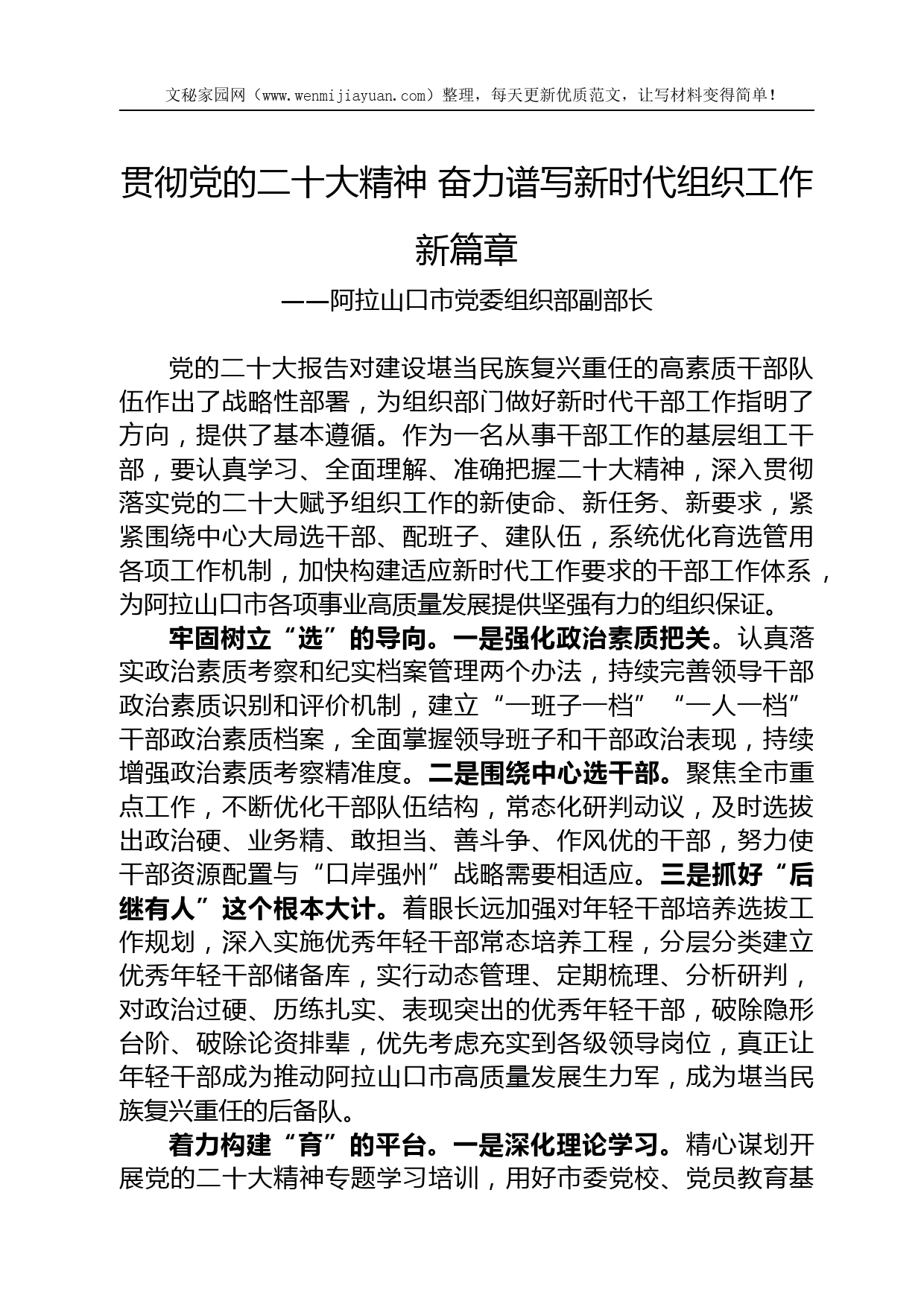 文秘家园网（www.wenmijiayuan.com）整理，每天更新优质范文，让写材料变得简单！

贯彻党的二十大精神 奋力谱写新时代组织工作新篇章

——阿拉山口市党委组织部副部长

党的二十大报告对建设堪当民族复兴重任的高素质干部队伍作出了战略性部署，为组织部门做好新时代干部工作指明了方向，提供了基本遵循。作为一名从事干部工作的基层组工干部，要认真学习、全面理解、准确把握二十大精神，深入贯彻落实党的二十大赋予组织工作的新使命、新任务、新要求，紧紧围绕中心大局选干部、配班子、建队伍，系统优化育选管用各项工作机制，加快构建适应新时代工作要求的干部工作体系，为阿拉山口市各项事业高质量发展提供坚强有力的组织保证。

牢固树立“选”的导向。一是强化政治素质把关。认真落实政治素质考察和纪实档案管理两个办法，持续完善领导干部政治素质识别和评价机制，建立“一班子一档”“一人一档”干部政治素质档案，全面掌握领导班子和干部政治表现，持续增强政治素质考察精准度。二是围绕中心选干部。聚焦全市重点工作，不断优化干部队伍结构，常态化研判动议，及时选拔出政治硬、业务精、敢担当、善斗争、作风优的干部，努力使干部资源配置与“口岸强州”战略需要相适应。三是抓好“后继有人”这个根本大计。着眼长远加强对年轻干部培养选拔工作规划，深入实施优秀年轻干部常态培养工程，分层分类建立优秀年轻干部储备库，实行动态管理、定期梳理、分析研判，对政治过硬、历练扎实、表现突出的优秀年轻干部，破除隐形台阶、破除论资排辈，优先考虑充实到各级领导岗位，真正让年轻干部成为推动阿拉山口市高质量发展生力军，成为堪当民族复兴重任的后备队。

着力构建“育”的平台。一是深化理论学习。精心谋划开展党的二十大精神专题学习培训，用好市委党校、党员教育基